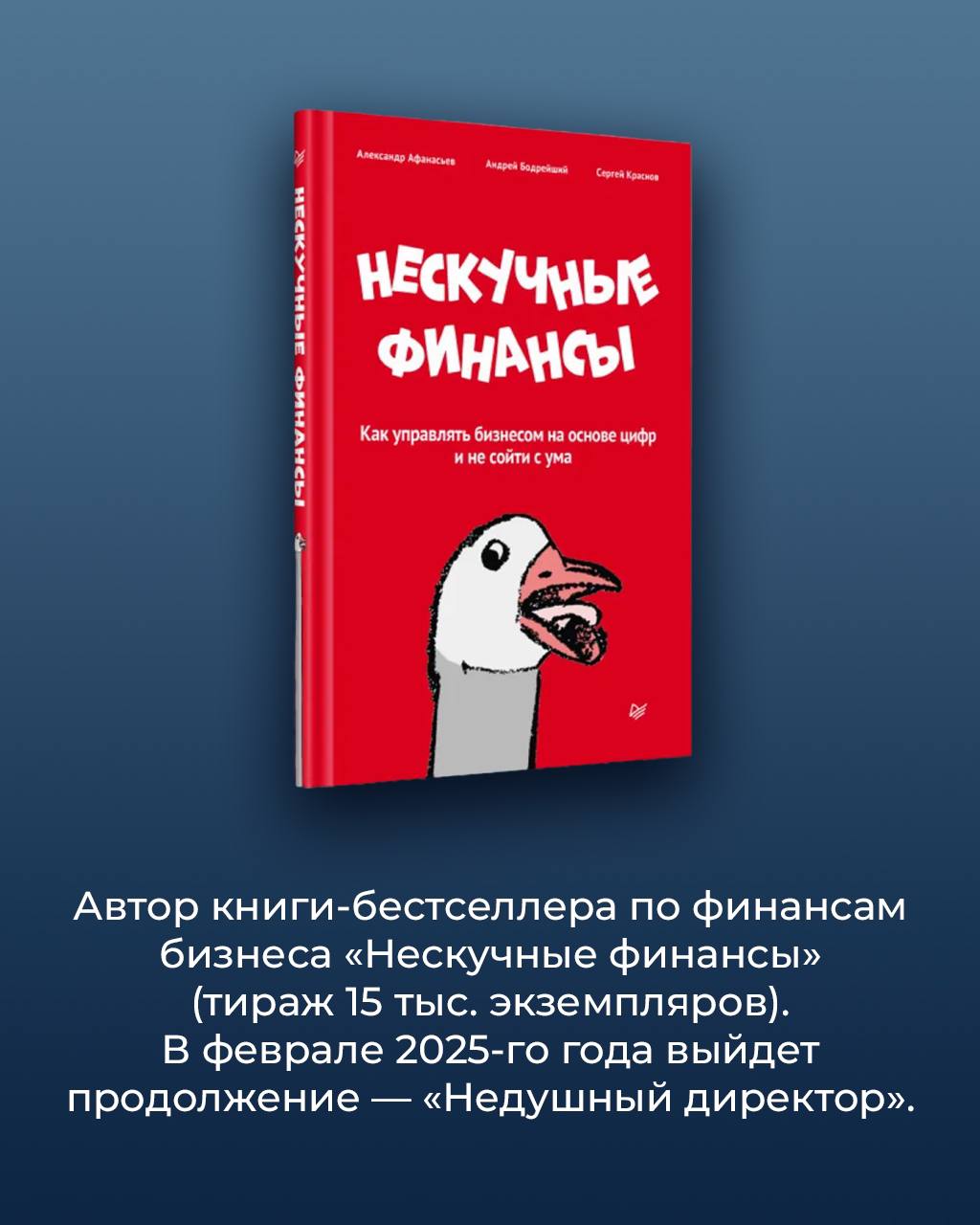 НЕСКУЧНЫЕ ФИНАНСЫ

Александр Афанасьев Андрей Бодрейший Сергей Краснов

НЕСКУЧНЫЕ ФИНАНСЫ

Как управлять бизнесом на основе цифр и не сойти с ума

Автор книги-бестселлера по финансам бизнеса «Нескучные финансы» (тираж 15 тыс. экземпляров). В феврале 2025-го года выйдет продолжение — «Недушный директор».